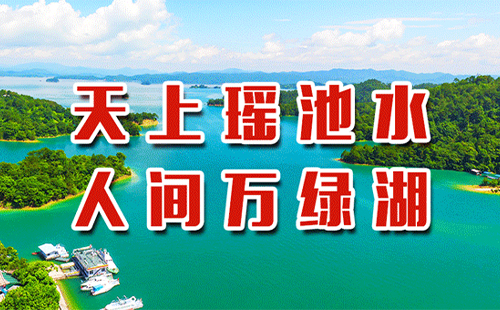 天上瑶池水
人间万绿湖